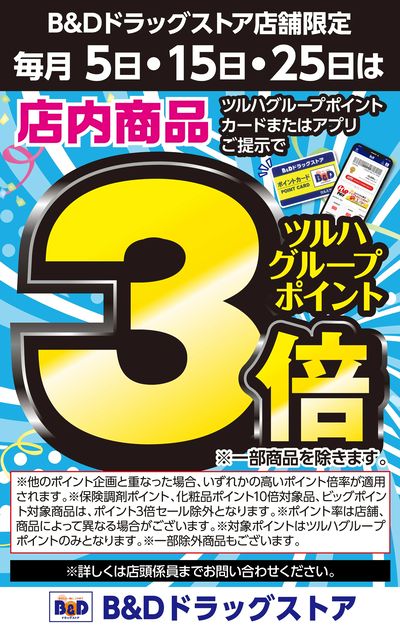 B&Dドラッグストア店舗限定
毎月 5日・15日・25日は

店内商品

ツルハグループポイントカードまたはアプリご提示で

B&Dドラッグストア
ポイントカード
POINT CARD
B&D

3

ツルハグループポイント

倍

※一部商品を除きます。

※他のポイント企画と重なった場合、いずれかの高いポイント倍率が適用されます。※保険調剤ポイント、化粧品ポイント10倍対象品、ビッグポイント対象商品は、ポイント3倍セール除外となります。※ポイント率は店舗、商品によって異なる場合がございます。※対象ポイントはツルハグループポイントのみとなります。※一部除外商品もございます。

※詳しくは店頭係員までお問い合わせください。

B&D
B&Dドラッグストア